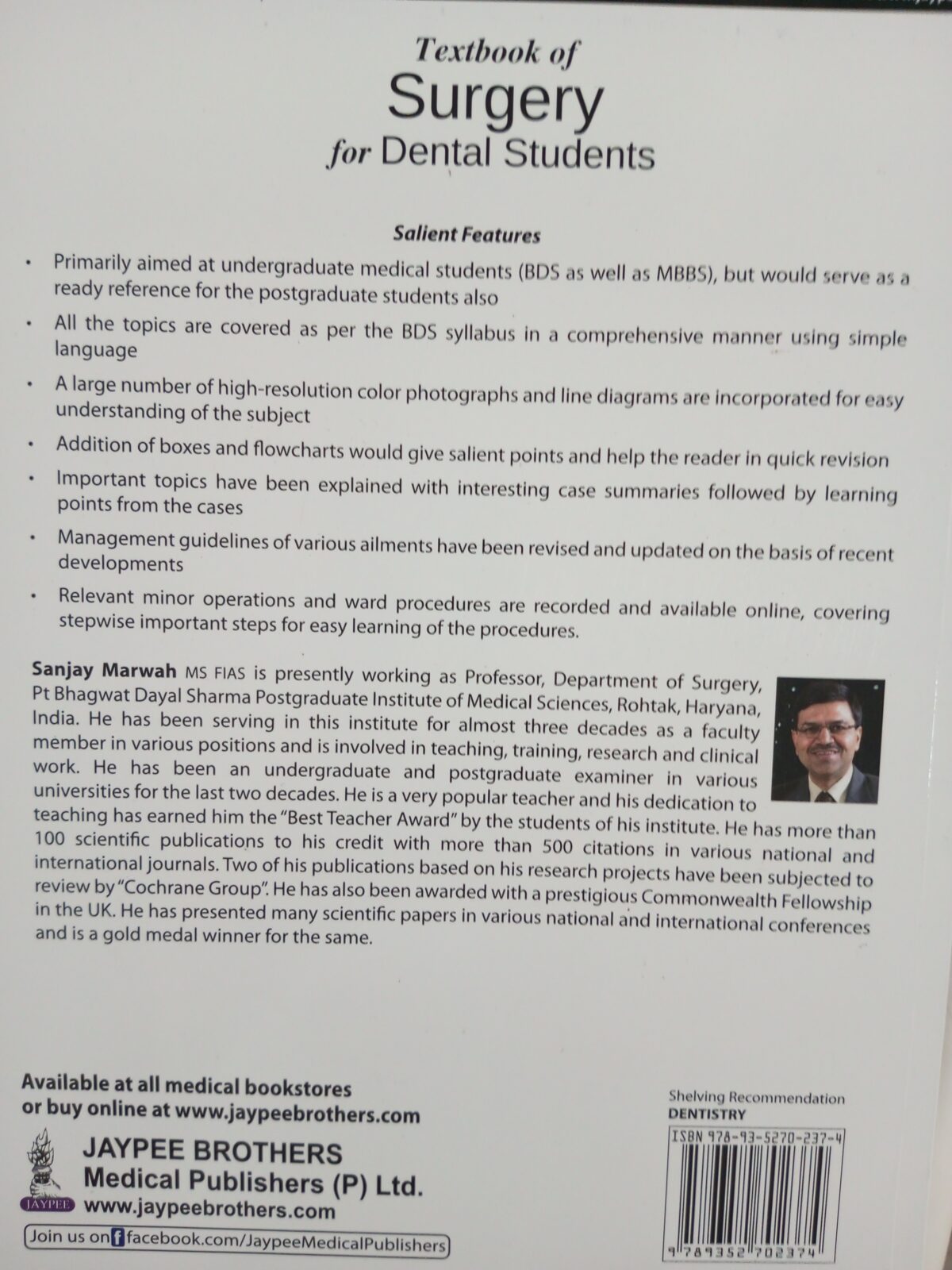 Textbook of
Surgery
for Dental Students

Salient Features

• Primarily aimed at undergraduate medical students (BDS as well as MBBS), but would serve as a ready reference for the postgraduate students also

• All the topics are covered as per the BDS syllabus in a comprehensive manner using simple language

• A large number of high-resolution color photographs and line diagrams are incorporated for easy understanding of the subject

• Addition of boxes and flowcharts would give salient points and help the reader in quick revision

• Important topics have been explained with interesting case summaries followed by learning points from the cases

• Management guidelines of various ailments have been revised and updated on the basis of recent developments

• Relevant minor operations and ward procedures are recorded and available online, covering stepwise important steps for easy learning of the procedures.

Sanjay Marwah MS FIAS is presently working as Professor, Department of Surgery, Pt Bhagwat Dayal Sharma Postgraduate Institute of Medical Sciences, Rohtak, Haryana, India. He has been serving in this institute for almost three decades as a faculty member in various positions and is involved in teaching, training, research and clinical work. He has been an undergraduate and postgraduate examiner in various universities for the last two decades. He is a very popular teacher and his dedication to teaching has earned him the "Best Teacher Award" by the students of his institute. He has more than 100 scientific publications to his credit with more than 500 citations in various national and international journals. Two of his publications based on his research projects have been subjected to review by "Cochrane Group". He has also been awarded with a prestigious Commonwealth Fellowship in the UK. He has presented many scientific papers in various national and international conferences and is a gold medal winner for the same.

Available at all medical bookstores
or buy online at www.jaypeebrothers.com

JAYPEE
JAYPEE BROTHERS
Medical Publishers (P) Ltd.
www.jaypeebrothers.com

Join us on facebook.com/JaypeeMedicalPublishers

Shelving Recommendation
DENTISTRY

ISBN 978-93-5270-237-4

9 789352 702374